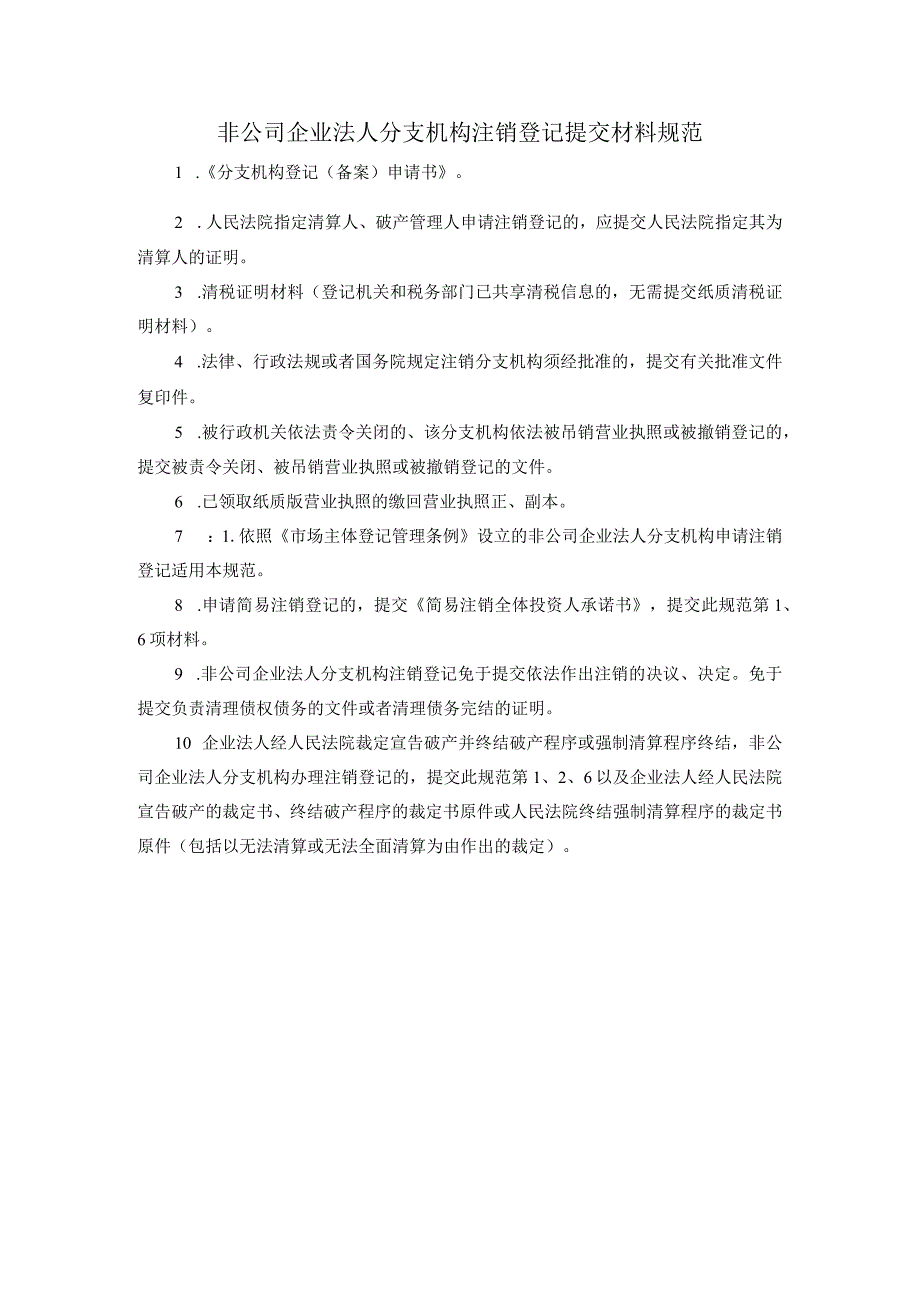 非公司企业法人分支机构注销登记提交材料规范

1 .《分支机构登记（备案）申请书》。

2 .人民法院指定清算人、破产管理人申请注销登记的，应提交人民法院指定其为清算人的证明。

3 .清税证明材料（登记机关和税务部门已共享清税信息的，无需提交纸质清税证明材料）。

4 .法律、行政法规或者国务院规定注销分支机构须经批准的，提交有关批准文件复印件。

5 .被行政机关依法责令关闭的、该分支机构依法被吊销营业执照或被撤销登记的，提交被责令关闭、被吊销营业执照或被撤销登记的文件。

6 .已领取纸质版营业执照的缴回营业执照正、副本。

7 ：1. 依照《市场主体登记管理条例》设立的非公司企业法人分支机构申请注销登记适用本规范。

8 .申请简易注销登记的，提交《简易注销全体投资人承诺书》，提交此规范第 1、6 项材料。

9 .非公司企业法人分支机构注销登记免于提交依法作出注销的决议、决定。免于提交负责清理债权债务的文件或者清理债务完结的证明。

10 企业法人经人民法院裁定宣告破产并终结破产程序或强制清算程序终结，非公司企业法人分支机构办理注销登记的，提交此规范第 1、2、6 以及企业法人经人民法院宣告破产的裁定书、终结破产程序的裁定书原件或人民法院终结强制清算程序的裁定书原件（包括以无法清算或无法全面清算为由作出的裁定）。